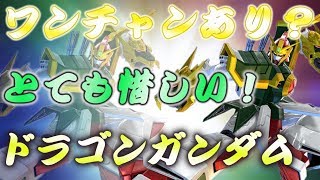 ワンチャンあり？
とても惜しい！
ドラゴンガンダム